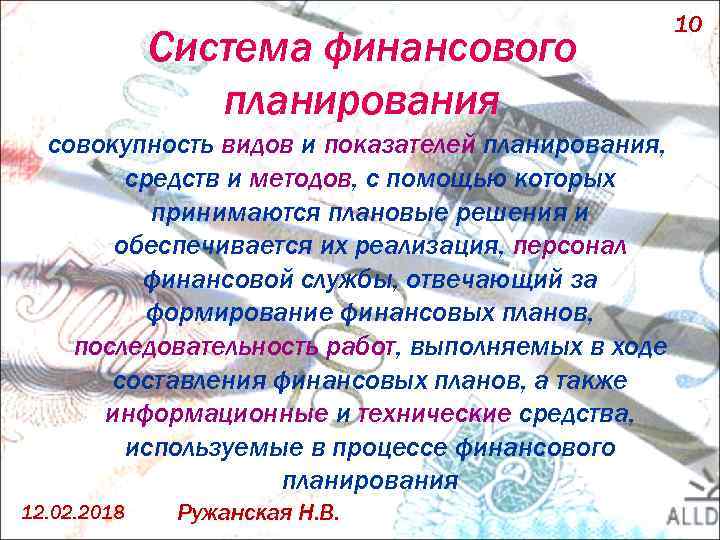 10

Система финансового планирования

совокупность видов и показателей планирования, средств и методов, с помощью которых принимаются плановые решения и обеспечивается их реализация, персонал финансовой службы, отвечающий за формирование финансовых планов, последовательность работ, выполняемых в ходе составления финансовых планов, а также информационные и технические средства, используемые в процессе финансового планирования

12.02.2018 Ружанская Н.В.

ALLD